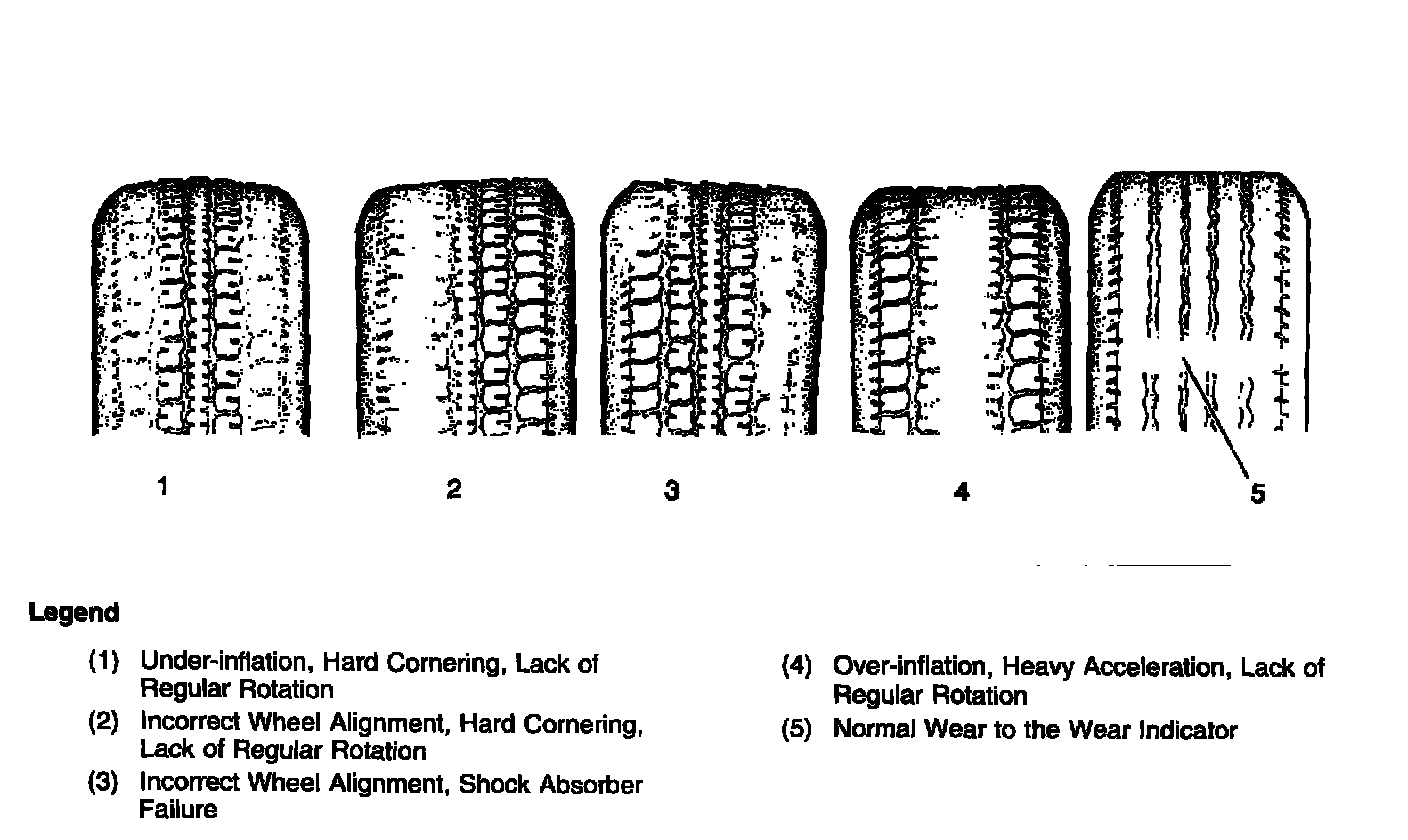 1

2

3

4

5

Legend

(1) Under-inflation, Hard Cornering, Lack of Regular Rotation

(2) Incorrect Wheel Alignment, Hard Cornering, Lack of Regular Rotation

(3) Incorrect Wheel Alignment, Shock Absorber Failure

(4) Over-inflation, Heavy Acceleration, Lack of Regular Rotation

(5) Normal Wear to the Wear Indicator